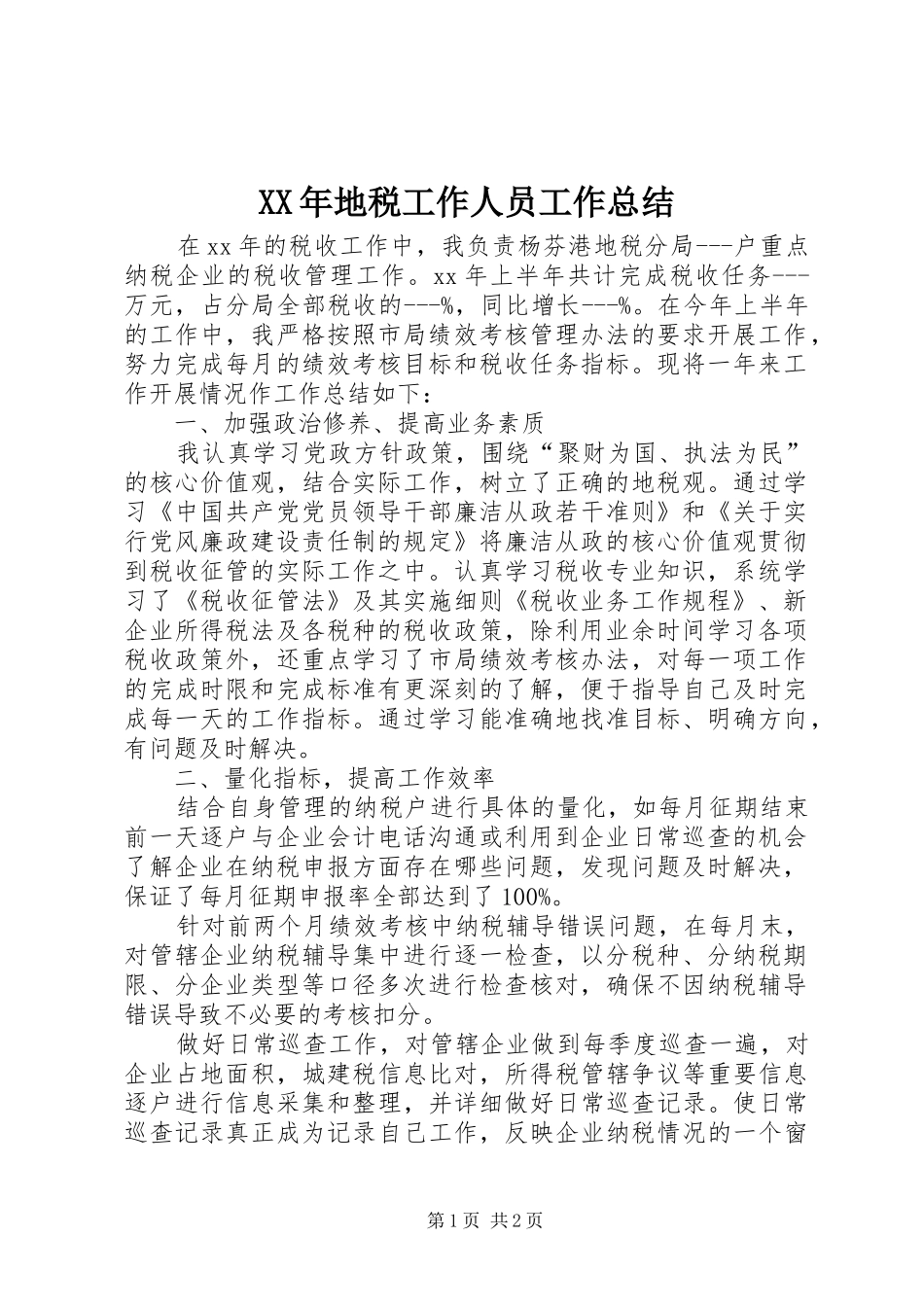 XX年地税工作人员工作总结

在xx年的税收工作中，我负责杨芬港地税分局---户重点纳税企业的税收管理工作。xx年上半年共计完成税收任务---万元，占分局全部税收的---%，同比增长---%。在今年上半年的工作中，我严格按照市局绩效考核管理办法的要求开展工作，努力完成每月的绩效考核目标和税收任务指标。现将一年来工作开展情况作工作总结如下：

一、加强政治修养、提高业务素质

我认真学习党政方针政策，围绕“聚财为国、执法为民”的核心价值观，结合实际工作，树立了正确的地税观。通过学习《中国共产党党员领导干部廉洁从政若干准则》和《关于实行党风廉政建设责任制的规定》将廉洁从政的核心价值观贯彻到税收征管的实际工作之中。认真学习税收专业知识，系统学习了《税收征管法》及其实施细则《税收业务工作规程》、新企业所得税法及各税种的税收政策，除利用业余时间学习各项税收政策外，还重点学习了市局绩效考核办法，对每一项工作的完成时限和完成标准有更深刻的了解，便于指导自己及时完成每一天的工作指标。通过学习能准确地找准目标、明确方向，有问题及时解决。

二、量化指标，提高工作效率

结合自身管理的纳税户进行具体的量化，如每月征期结束前一天逐户与企业会计电话沟通或利用到企业日常巡查的机会了解企业在纳税申报方面存在哪些问题，发现问题及时解决，保证了每月征期申报率全部达到了100%。

针对前两个月绩效考核中纳税辅导错误问题，在每月末，对管辖企业纳税辅导集中进行逐一检查，以分税种、分纳税期限、分企业类型等口径多次进行检查核对，确保不因纳税辅导错误导致不必要的考核扣分。

做好日常巡查工作，对管辖企业做到每季度巡查一遍，对企业占地面积，城建税信息比对，所得税管辖争议等重要信息逐户进行信息采集和整理，并详细做好日常巡查记录。使日常巡查记录真正成为记录自己工作，反映企业纳税情况的一个窗

第1页 共2页